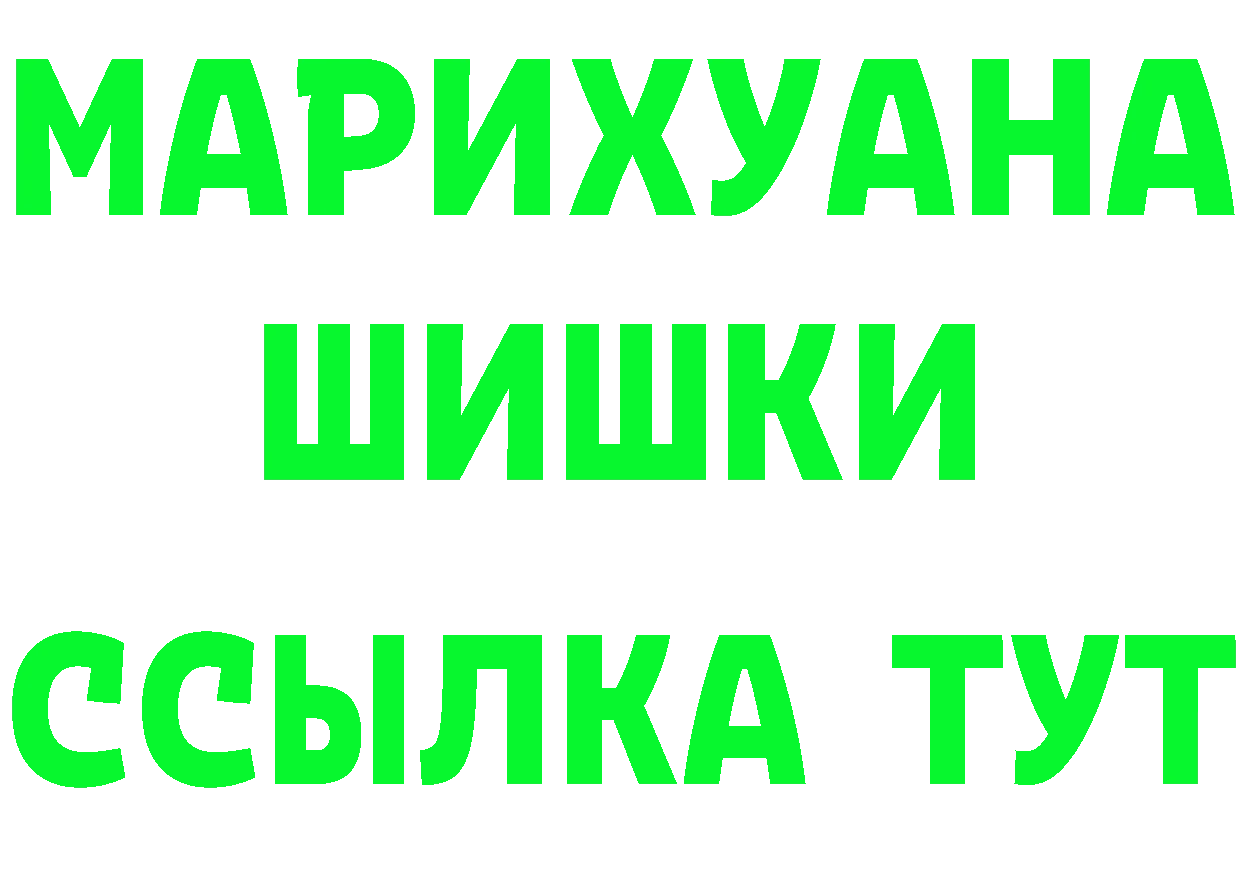 МАРИХУАНА
ШИШКИ
ССЫЛКА ТУТ